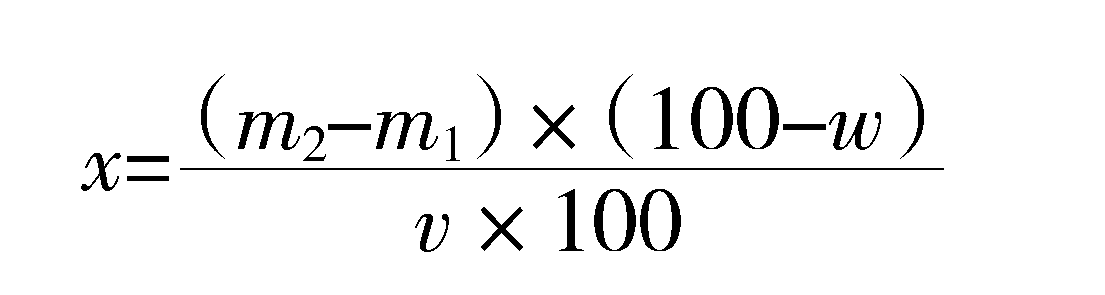 $x=\frac{(m_2-m_1)\times(100-w)}{v\times 100}$